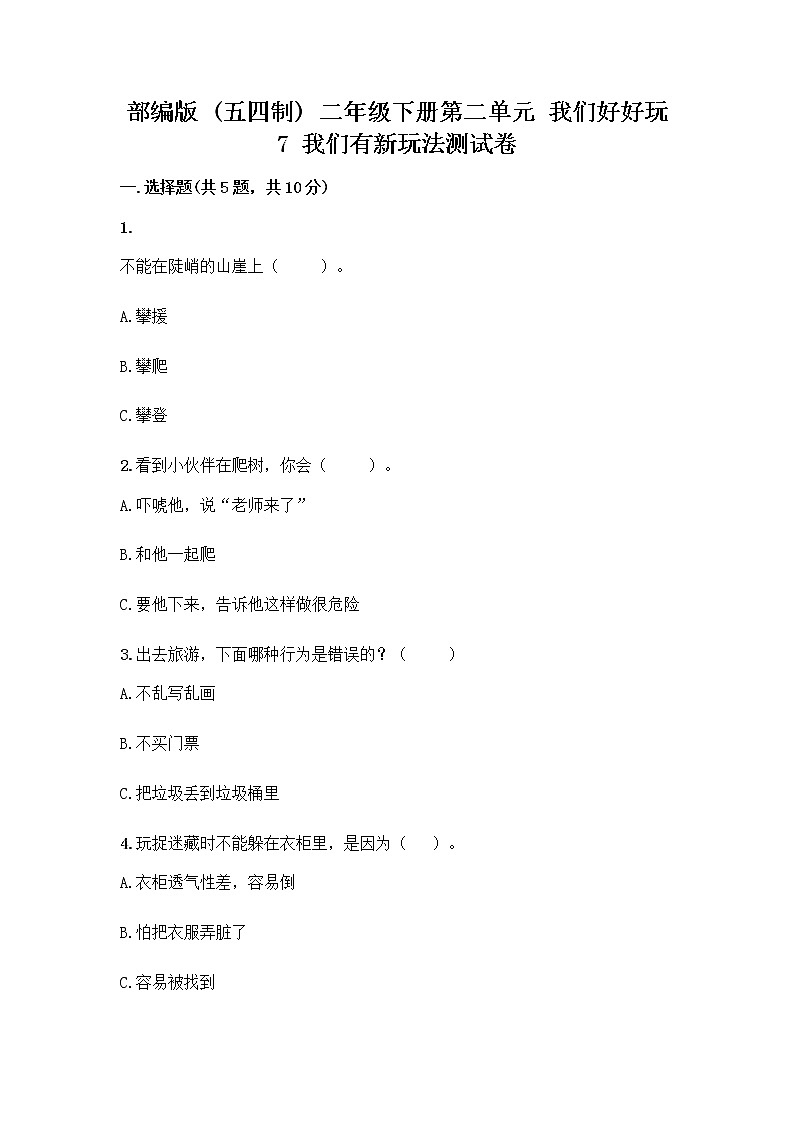 部编版（五四制）二年级下册第二单元 我们好好玩 7 我们有新玩法测试卷

一.选择题(共5题，共10分)

1.

不能在陡峭的山崖上（　　）。

A.攀援

B.攀爬

C.攀登

2.看到小伙伴在爬树，你会（　　）。

A.吓唬他，说“老师来了”

B.和他一起爬

C.要他下来，告诉他这样做很危险

3.出去旅游，下面哪种行为是错误的？（　　）

A.不乱写乱画

B.不买门票

C.把垃圾丢到垃圾桶里

4.玩捉迷藏时不能躲在衣柜里，是因为（　）。

A.衣柜透气性差，容易倒

B.怕把衣服弄脏了

C.容易被找到